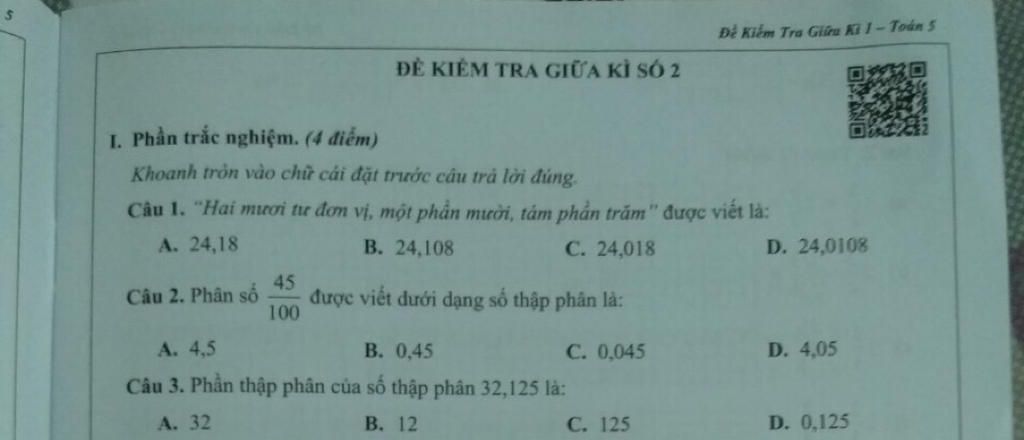 5

Đề Kiểm Tra Giữa Kì I – Toán 5

ĐỀ KIỂM TRA GIỮA KÌ SỐ 2

I. Phần trắc nghiệm. (4 điểm)

Khoanh tròn vào chữ cái đặt trước câu trả lời đúng.

Câu 1. "Hai mươi tư đơn vị, một phần mười, tám phần trăm" được viết là:

A. 24,18 B. 24,108 C. 24,018 D. 24,0108

Câu 2. Phân số $\frac{45}{100}$ được viết dưới dạng số thập phân là:

A. 4,5 B. 0,45 C. 0,045 D. 4,05

Câu 3. Phần thập phân của số thập phân 32,125 là:

A. 32 B. 12 C. 125 D. 0,125